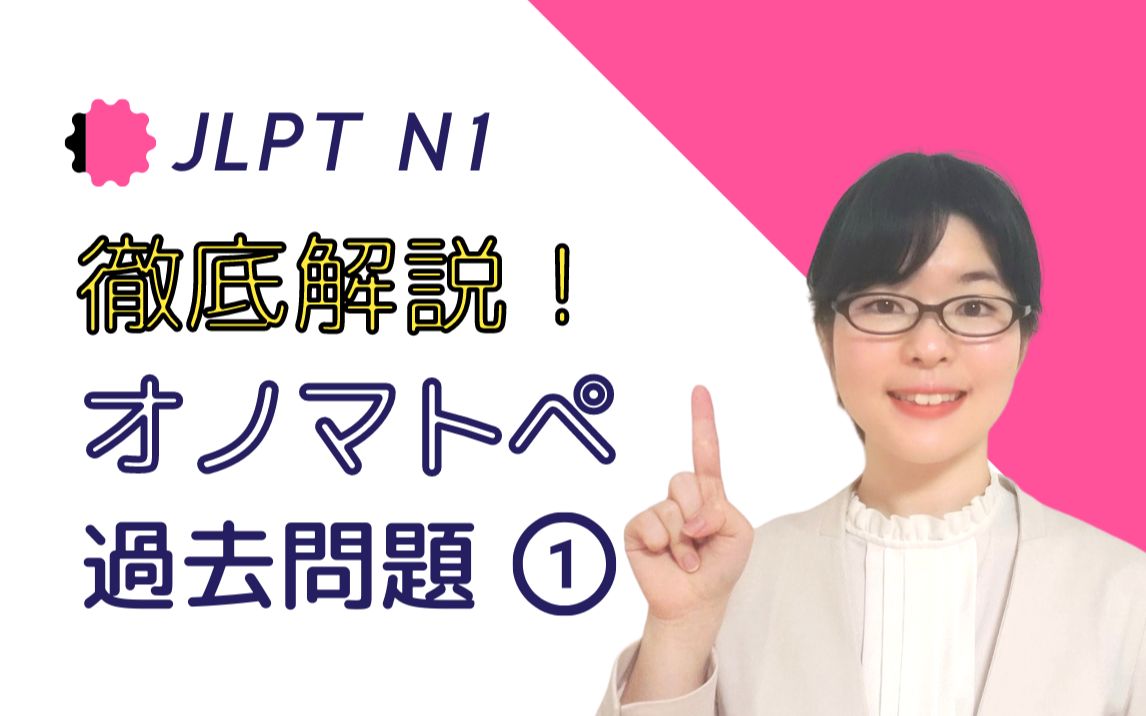 JLPT N1

徹底解説！

オノマトペ

過去問題 ①